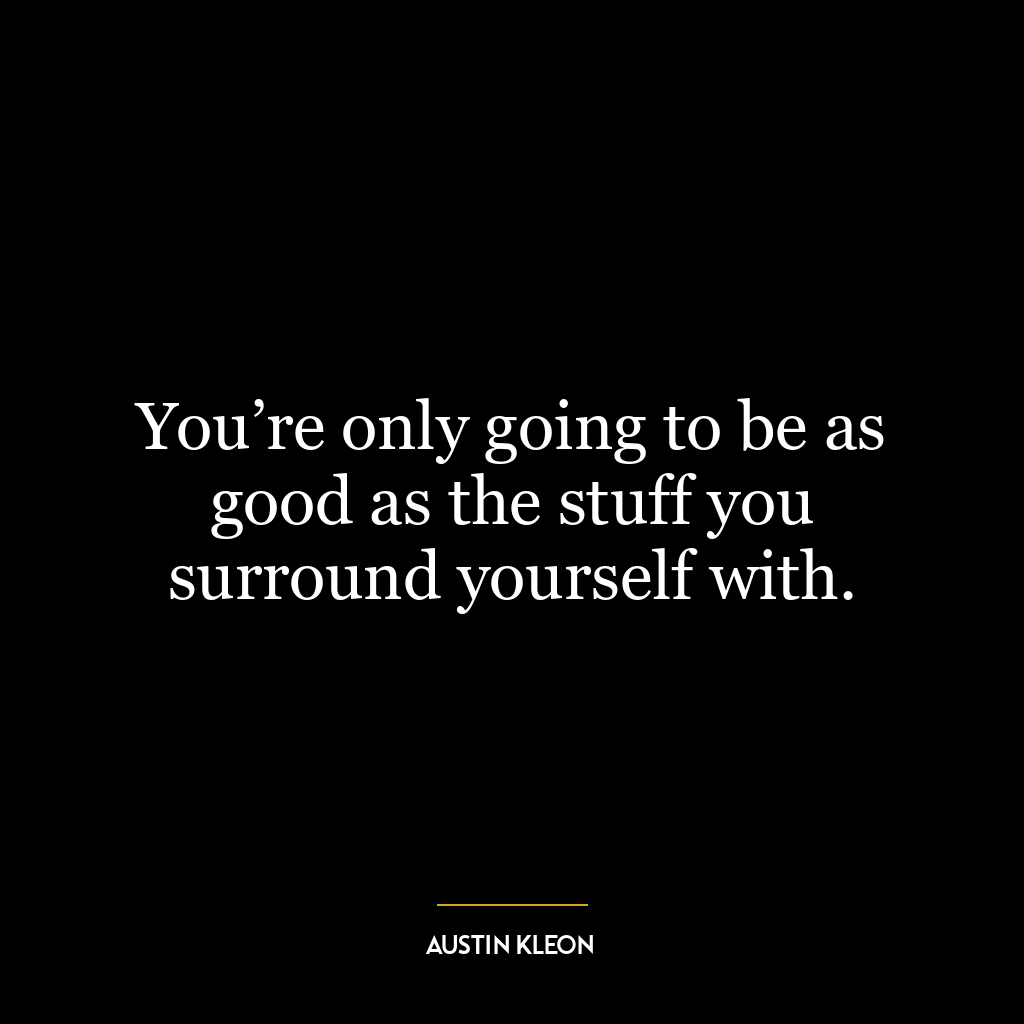 You’re only going to be as good as the stuff you surround yourself with.

AUSTIN KLEON